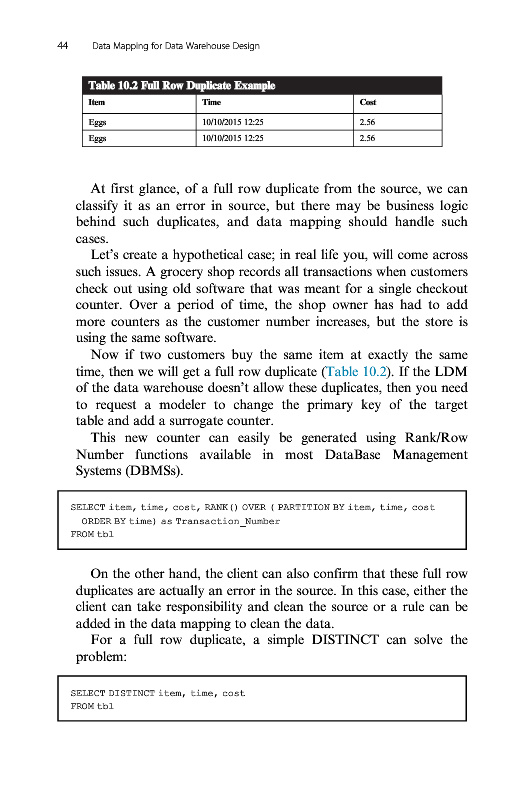 44 Data Mapping for Data Warehouse Design

Table 10.2 Full Row Duplicate Example

| Item | Time | Cost |
|---|---|---|
| Eggs | 10/10/2015 12:25 | 2.56 |
| Eggs | 10/10/2015 12:25 | 2.56 |

At first glance, of a full row duplicate from the source, we can classify it as an error in source, but there may be business logic behind such duplicates, and data mapping should handle such cases.

Let's create a hypothetical case; in real life you, will come across such issues. A grocery shop records all transactions when customers check out using old software that was meant for a single checkout counter. Over a period of time, the shop owner has had to add more counters as the customer number increases, but the store is using the same software.

Now if two customers buy the same item at exactly the same time, then we will get a full row duplicate (Table 10.2). If the LDM of the data warehouse doesn't allow these duplicates, then you need to request a modeler to change the primary key of the target table and add a surrogate counter.

This new counter can easily be generated using Rank/Row Number functions available in most DataBase Management Systems (DBMSs).

SELECT item, time, cost, RANK() OVER ( PARTITION BY item, time, cost ORDER BY time) as Transaction_Number
FROM tbl

On the other hand, the client can also confirm that these full row duplicates are actually an error in the source. In this case, either the client can take responsibility and clean the source or a rule can be added in the data mapping to clean the data.

For a full row duplicate, a simple DISTINCT can solve the problem:

SELECT DISTINCT item, time, cost
FROM tbl